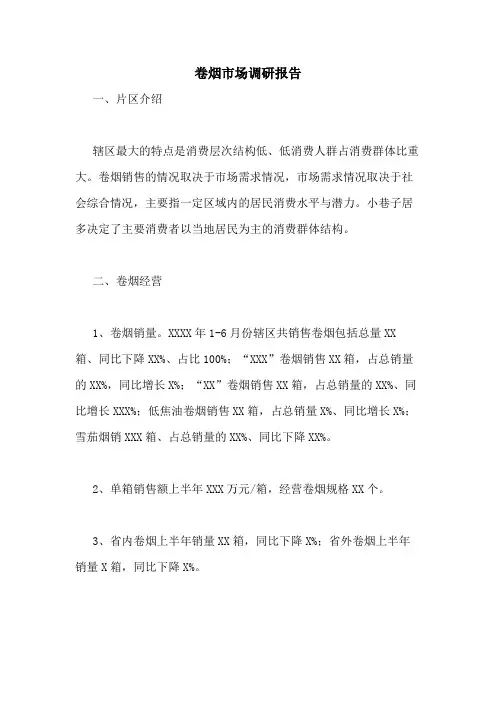 卷烟市场调研报告

一、片区介绍

辖区最大的特点是消费层次结构低、低消费人群占消费群体比重大。卷烟销售的情况取决于市场需求情况，市场需求情况取决于社会综合情况，主要指一定区域内的居民消费水平与潜力。小巷子居多决定了主要消费者以当地居民为主的消费群体结构。

二、卷烟经营

1、卷烟销量。XXXX 年 1-6 月份辖区共销售卷烟包括总量 XX 箱、同比下降 XX%、占比 100%；“XXX”卷烟销售 XX 箱，占总销量的 XX%，同比增长 X%；“XX”卷烟销售 XX 箱，占总销量的 XX%、同比增长 XXX%；低焦油卷烟销售 XX 箱，占总销量 X%、同比增长 X%；雪茄烟销 XXX 箱、占总销量的 XX%、同比下降 XX%。

2、单箱销售额上半年 XXX 万元/箱，经营卷烟规格 XX 个。

3、省内卷烟上半年销量 XX 箱，同比下降 X%；省外卷烟上半年销量 X 箱，同比下降 X%。